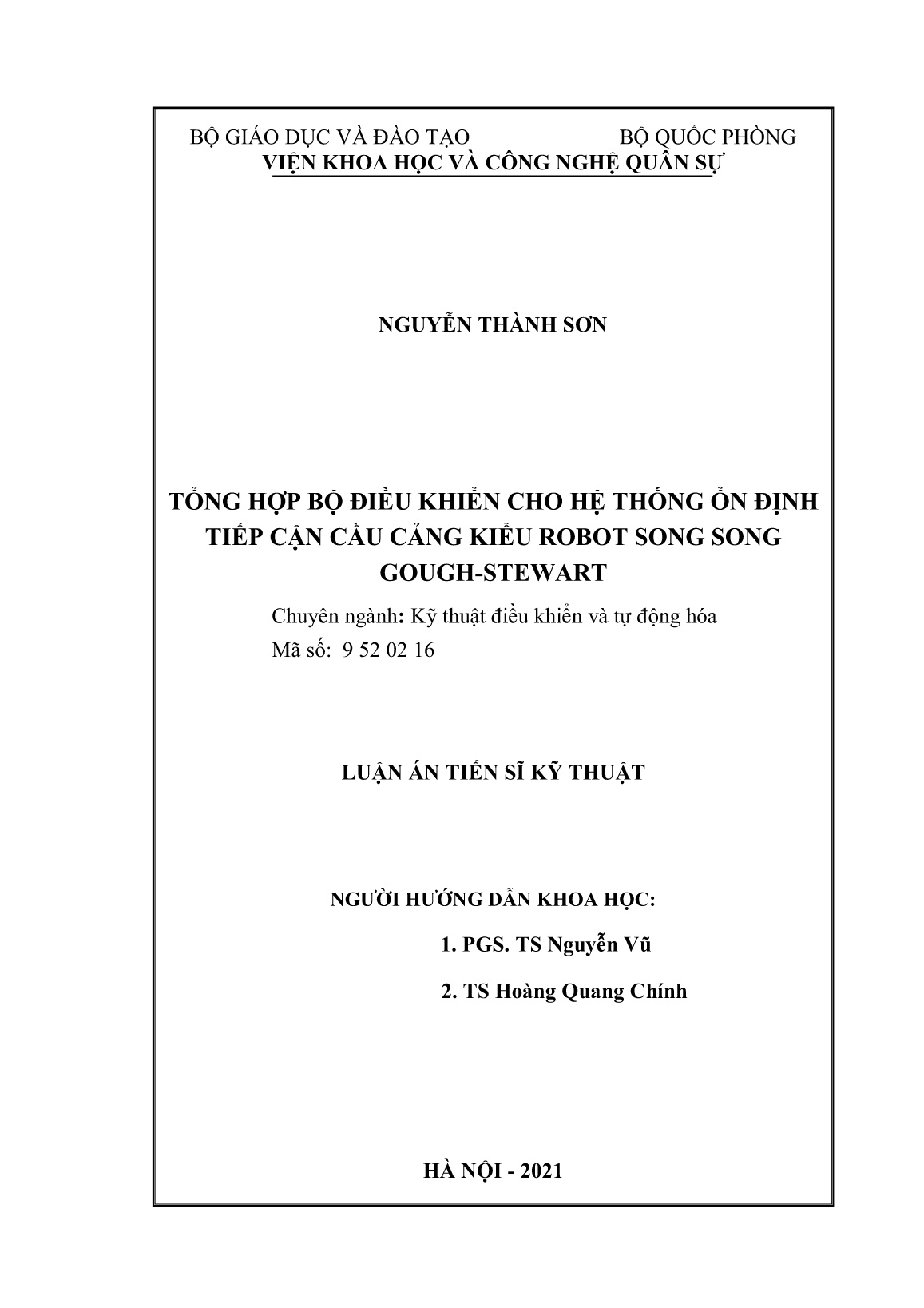 BỘ GIÁO DỤC VÀ ĐÀO TẠO BỘ QUỐC PHÒNG
VIỆN KHOA HỌC VÀ CÔNG NGHỆ QUÂN SỰ

NGUYỄN THÀNH SƠN

TỔNG HỢP BỘ ĐIỀU KHIỂN CHO HỆ THỐNG ỔN ĐỊNH TIẾP CẬN CẦU CẢNG KIỂU ROBOT SONG SONG GOUGH-STEWART

Chuyên ngành: Kỹ thuật điều khiển và tự động hóa
Mã số: 9 52 02 16

LUẬN ÁN TIẾN SĨ KỸ THUẬT

NGƯỜI HƯỚNG DẪN KHOA HỌC:
1. PGS. TS Nguyễn Vũ
2. TS Hoàng Quang Chính

HÀ NỘI - 2021